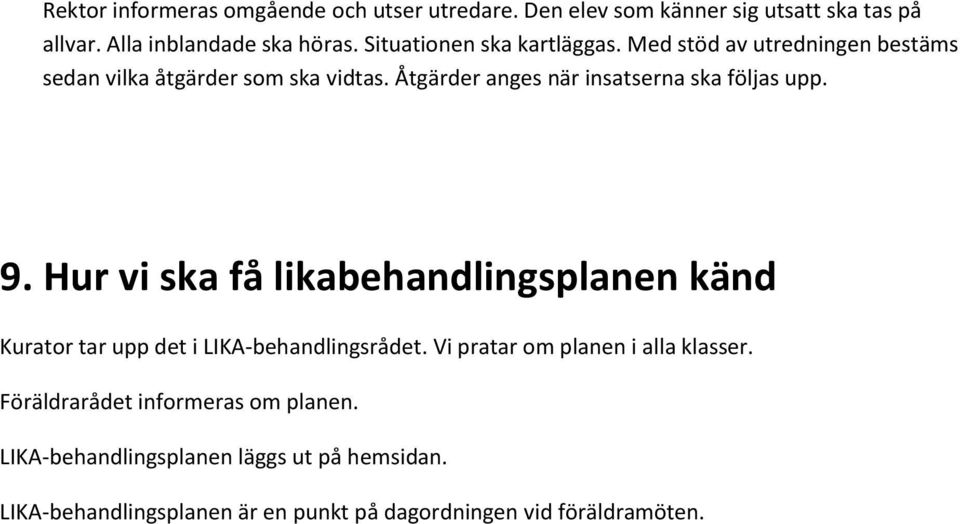 Rektor informeras omgående och utser utredare. Den elev som känner sig utsatt ska tas på allvar. Alla inblandade ska höras. Situationen ska kartläggas. Med stöd av utredningen bestäms sedan vilka åtgärder som ska vidtas. Åtgärder anges när insatserna ska följas upp.

9. Hur vi ska få likabehandlingsplanen känd

Kurator tar upp det i LIKA-behandlingsrådet. Vi pratar om planen i alla klasser.

Föräldrarådet informeras om planen.

LIKA-behandlingsplanen läggs ut på hemsidan.

LIKA-behandlingsplanen är en punkt på dagordningen vid föräldramöten.